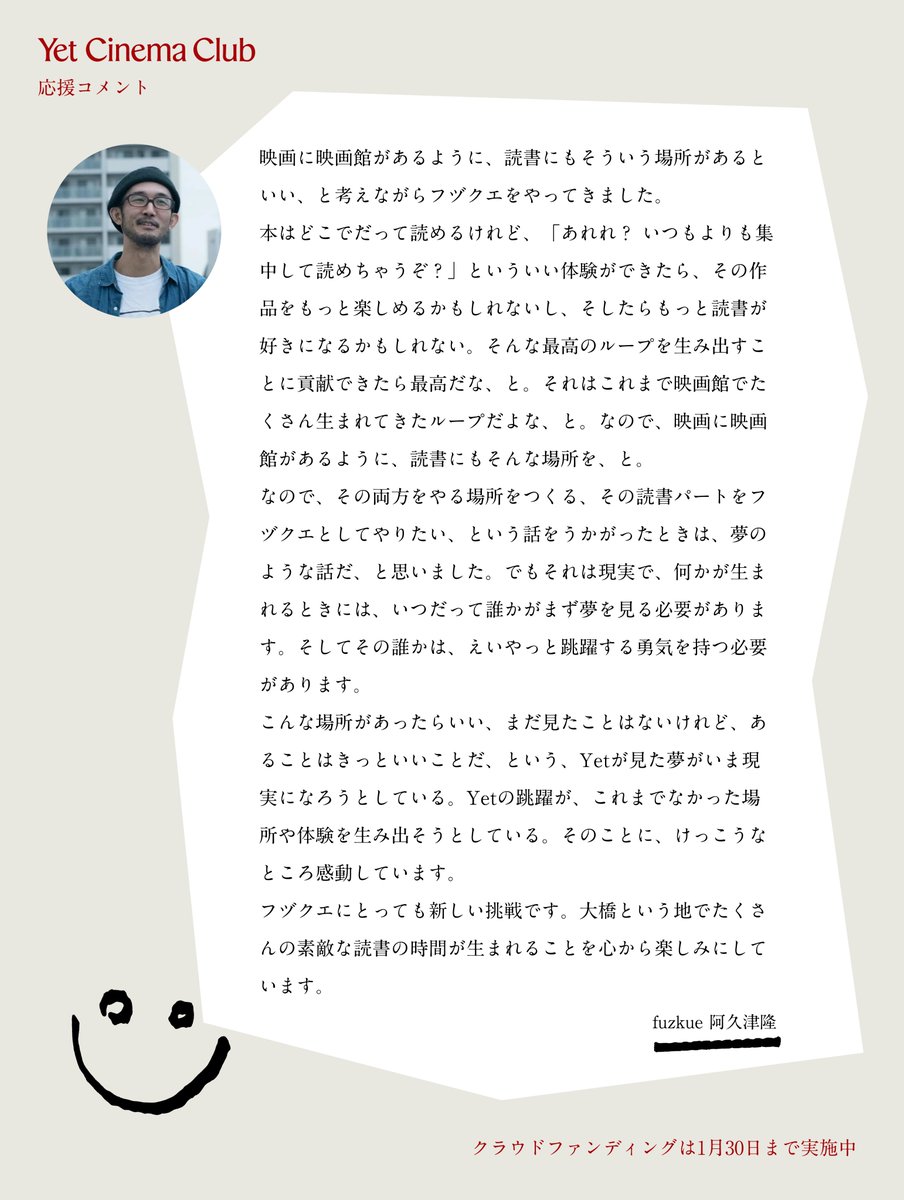 Yet Cinema Club
応援コメント

映画に映画館があるように、読書にもそういう場所があるといい、と考えながらフヅクエをやってきました。
本はどこでだって読めるけれど、「あれれ？ いつもよりも集中して読めちゃうぞ？」といういい体験ができたら、その作品をもっと楽しめるかもしれないし、そしたらもっと読書が好きになるかもしれない。そんな最高のループを生み出すことに貢献できたら最高だな、と。それはこれまで映画館でたくさん生まれてきたループだよな、と。なので、映画に映画館があるように、読書にもそんな場所を、と。
なので、その両方をやる場所をつくる、その読書パートをフヅクエとしてやりたい、という話をうかがったときは、夢のような話だ、と思いました。でもそれは現実で、何かが生まれるときには、いつだって誰かがまず夢を見る必要があります。そしてその誰かは、えいやっと跳躍する勇気を持つ必要があります。
こんな場所があったらいい、まだ見たことはないけれど、あることはきっといいことだ、という、Yetが見た夢がいま現実になろうとしている。Yetの跳躍が、これまでなかった場所や体験を生み出そうとしている。そのことに、けっこうなところ感動しています。
フヅクエにとっても新しい挑戦です。大橋という地でたくさんの素敵な読書の時間が生まれることを心から楽しみにしています。

fuzkue 阿久津隆

クラウドファンディングは1月30日まで実施中